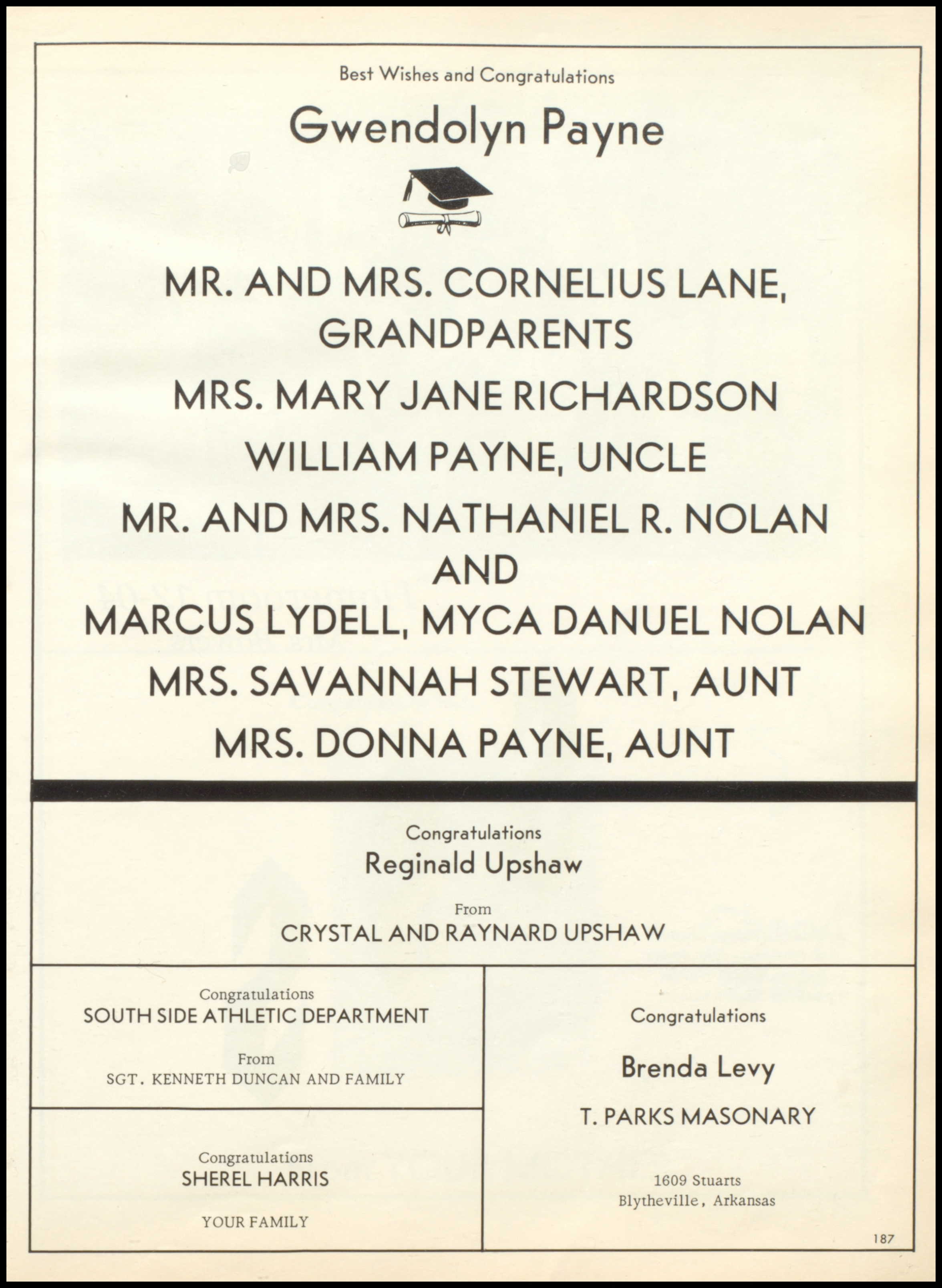 Best Wishes and Congratulations

Gwendolyn Payne

MR. AND MRS. CORNELIUS LANE, GRANDPARENTS

MRS. MARY JANE RICHARDSON

WILLIAM PAYNE, UNCLE

MR. AND MRS. NATHANIEL R. NOLAN AND MARCUS LYDELL, MYCA DANUEL NOLAN

MRS. SAVANNAH STEWART, AUNT

MRS. DONNA PAYNE, AUNT

Congratulations

Reginald Upshaw

From

CRYSTAL AND RAYNARD UPSHAW

Congratulations

SOUTH SIDE ATHLETIC DEPARTMENT

From

SGT. KENNETH DUNCAN AND FAMILY

Congratulations

SHEREL HARRIS

YOUR FAMILY

Congratulations

Brenda Levy

T. PARKS MASONARY

1609 Stuarts
Blytheville, Arkansas

187